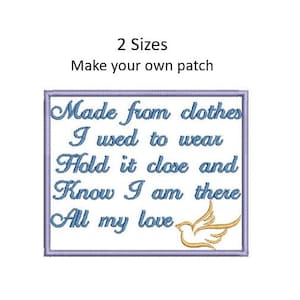 2 Sizes
Make your own patch

Made from clothes
I used to wear
Hold it close and
Know I am there
All my love